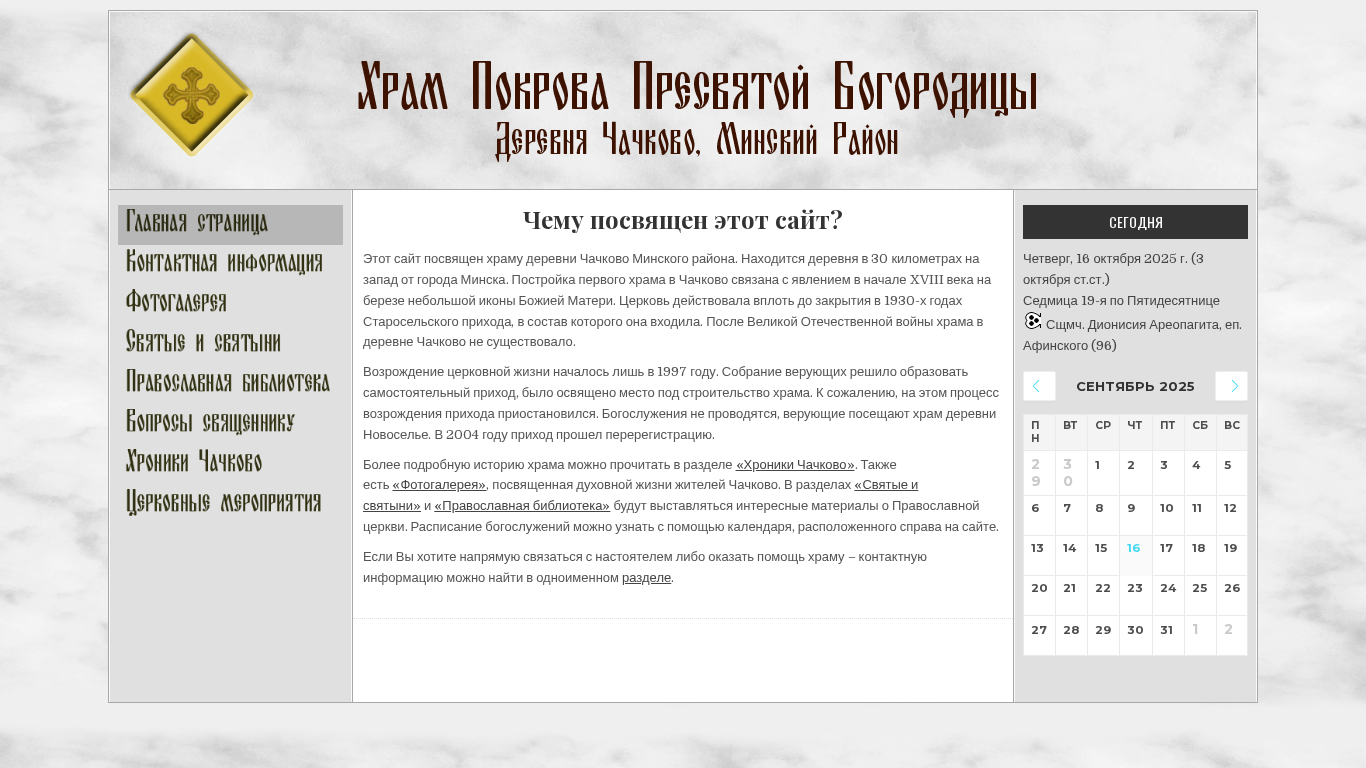 Храм Покрова Пресвятой Богородицы
Деревня Чачково, Минский Район

Главная страница
Контактная информация
Фотогалерея
Святые и святыни
Православная библиотека
Вопросы священнику
Хроники Чачково
Церковные мероприятия

Чему посвящен этот сайт?

Этот сайт посвящен храму деревни Чачково Минского района. Находится деревня в 30 километрах на запад от города Минска. Постройка первого храма в Чачково связана с явлением в начале XVIII века на березе небольшой иконы Божией Матери. Церковь действовала вплоть до закрытия в 1930-х годах Старосельского прихода, в состав которого она входила. После Великой Отечественной войны храма в деревне Чачково не существовало.

Возрождение церковной жизни началось лишь в 1997 году. Собрание верующих решило образовать самостоятельный приход, было освящено место под строительство храма. К сожалению, на этом процесс возрождения прихода приостановился. Богослужения не проводятся, верующие посещают храм деревни Новоселье. В 2004 году приход прошел перерегистрацию.

Более подробную историю храма можно прочитать в разделе «Хроники Чачково». Также есть «Фотогалерея», посвященная духовной жизни жителей Чачково. В разделах «Святые и святыни» и «Православная библиотека» будут выставляться интересные материалы о Православной церкви. Расписание богослужений можно узнать с помощью календаря, расположенного справа на сайте.

Если Вы хотите напрямую связаться с настоятелем либо оказать помощь храму – контактную информацию можно найти в одноименном разделе.

СЕГОДНЯ

Четверг, 16 октября 2025 г. (3 октября ст.ст.)
Седмица 19-я по Пятидесятнице
Сщмч. Дионисия Ареопагита, еп. Афинского (96)

СЕНТЯБРЬ 2025

| ПН | ВТ | СР | ЧТ | ПТ | СБ | ВС |
|---|---|---|---|---|---|---|
| 29 | 30 | 1 | 2 | 3 | 4 | 5 |
| 6 | 7 | 8 | 9 | 10 | 11 | 12 |
| 13 | 14 | 15 | 16 | 17 | 18 | 19 |
| 20 | 21 | 22 | 23 | 24 | 25 | 26 |
| 27 | 28 | 29 | 30 | 31 | 1 | 2 |